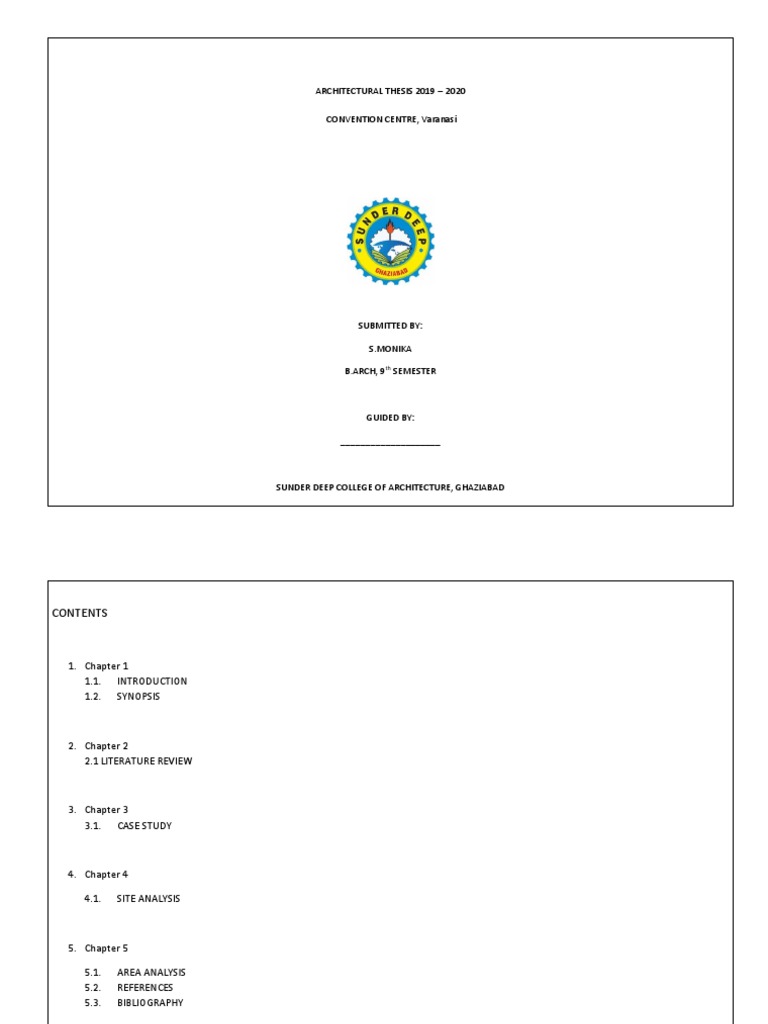 ARCHITECTURAL THESIS 2019 – 2020

CONVENTION CENTRE, Varanasi

SUNDER DEEP
GHAZIABAD

SUBMITTED BY:

S.MONIKA

B.ARCH, 9$^{th}$ SEMESTER

GUIDED BY:

____________________

SUNDER DEEP COLLEGE OF ARCHITECTURE, GHAZIABAD

CONTENTS

1. Chapter 1
1.1. INTRODUCTION
1.2. SYNOPSIS

2. Chapter 2
2.1 LITERATURE REVIEW

3. Chapter 3
3.1. CASE STUDY

4. Chapter 4
4.1. SITE ANALYSIS

5. Chapter 5
5.1. AREA ANALYSIS
5.2. REFERENCES
5.3. BIBLIOGRAPHY